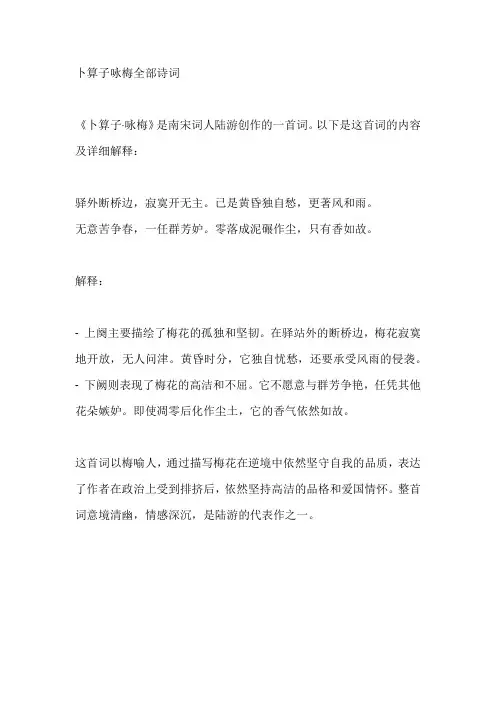 卜算子咏梅全部诗词

《卜算子·咏梅》是南宋词人陆游创作的一首词。以下是这首词的内容及详细解释：

驿外断桥边，寂寞开无主。已是黄昏独自愁，更著风和雨。
无意苦争春，一任群芳妒。零落成泥碾作尘，只有香如故。

解释：

- 上阕主要描绘了梅花的孤独和坚韧。在驿站外的断桥边，梅花寂寞地开放，无人问津。黄昏时分，它独自忧愁，还要承受风雨的侵袭。
- 下阕则表现了梅花的高洁和不屈。它不愿意与群芳争艳，任凭其他花朵嫉妒。即使凋零后化作尘土，它的香气依然如故。

这首词以梅喻人，通过描写梅花在逆境中依然坚守自我的品质，表达了作者在政治上受到排挤后，依然坚持高洁的品格和爱国情怀。整首词意境清幽，情感深沉，是陆游的代表作之一。